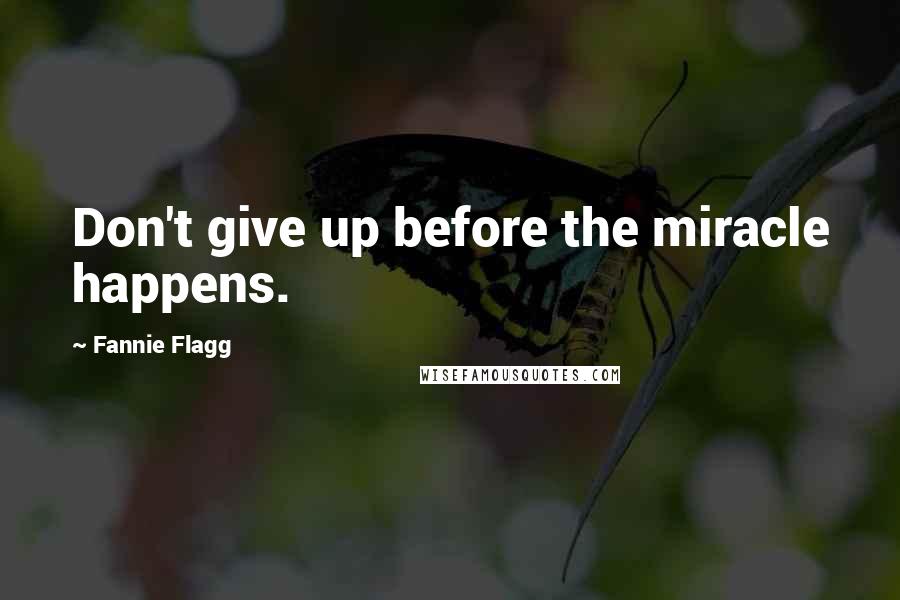 Don't give up before the miracle happens.

~ Fannie Flagg

WISEFAMOUSQUOTES.COM